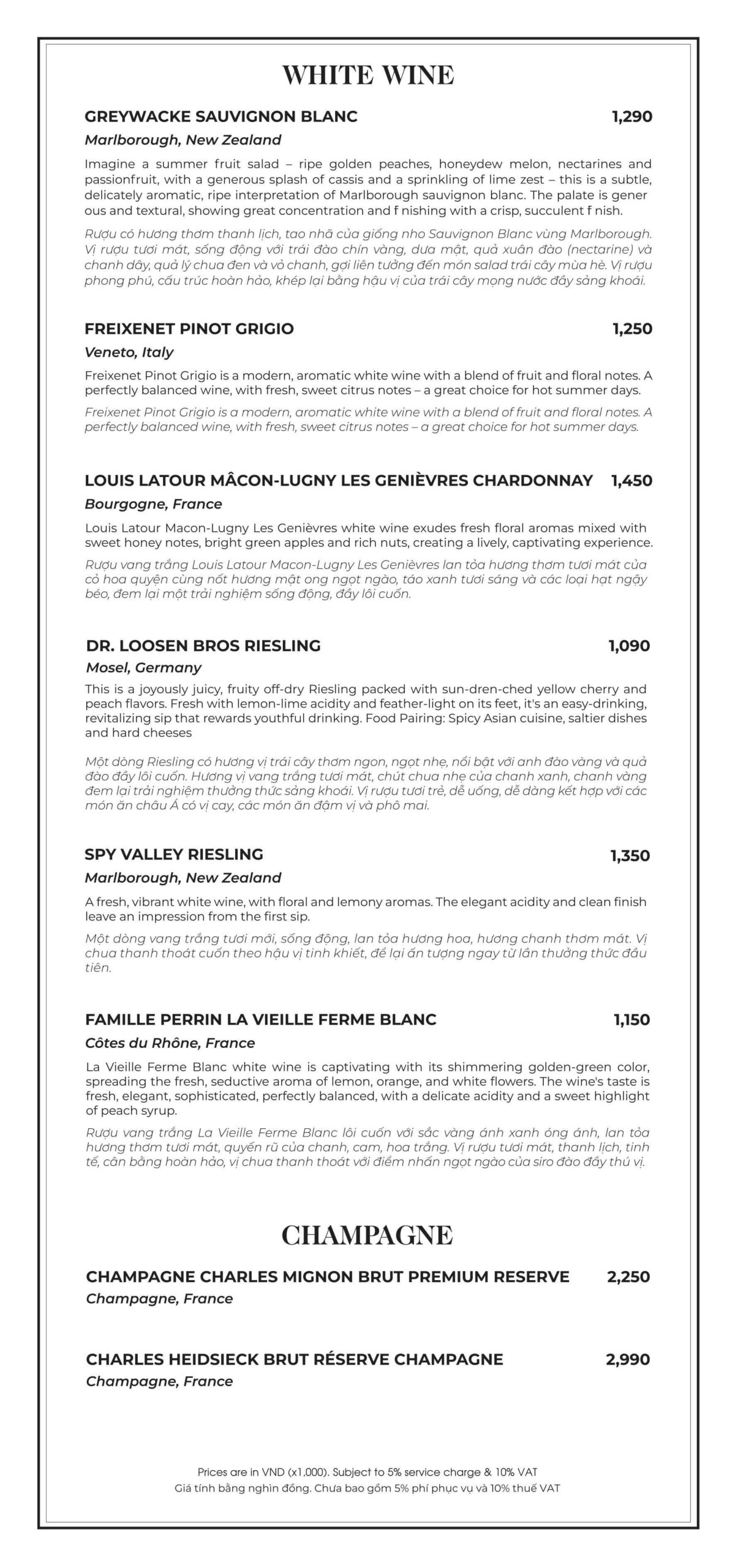 WHITE WINE

GREYWACKE SAUVIGNON BLANC 1,290

Marlborough, New Zealand

Imagine a summer fruit salad – ripe golden peaches, honeydew melon, nectarines and passionfruit, with a generous splash of cassis and a sprinkling of lime zest – this is a subtle, delicately aromatic, ripe interpretation of Marlborough sauvignon blanc. The palate is gener ous and textural, showing great concentration and f nishing with a crisp, succulent f nish.

Rượu có hương thơm thanh lịch, tao nhã của giống nho Sauvignon Blanc vùng Marlborough. Vị rượu tươi mát, sống động với trái đào chín vàng, dưa mật, quả xuân đào (nectarine) và chanh dây, quả lý chua đen và vỏ chanh, gợi liên tưởng đến món salad trái cây mùa hè. Vị rượu phong phú, cấu trúc hoàn hảo, khép lại bằng hậu vị của trái cây mọng nước đầy sảng khoái.

FREIXENET PINOT GRIGIO 1,250

Veneto, Italy

Freixenet Pinot Grigio is a modern, aromatic white wine with a blend of fruit and floral notes. A perfectly balanced wine, with fresh, sweet citrus notes – a great choice for hot summer days.

Freixenet Pinot Grigio is a modern, aromatic white wine with a blend of fruit and floral notes. A perfectly balanced wine, with fresh, sweet citrus notes – a great choice for hot summer days.

LOUIS LATOUR MÂCON-LUGNY LES GENIÈVRES CHARDONNAY 1,450

Bourgogne, France

Louis Latour Macon-Lugny Les Genièvres white wine exudes fresh floral aromas mixed with sweet honey notes, bright green apples and rich nuts, creating a lively, captivating experience.

Rượu vang trắng Louis Latour Macon-Lugny Les Genièvres lan tỏa hương thơm tươi mát của cỏ hoa quyện cùng nốt hương mật ong ngọt ngào, táo xanh tươi sáng và các loại hạt ngậy béo, đem lại một trải nghiệm sống động, đầy lôi cuốn.

DR. LOOSEN BROS RIESLING 1,090

Mosel, Germany

This is a joyously juicy, fruity off-dry Riesling packed with sun-dren-ched yellow cherry and peach flavors. Fresh with lemon-lime acidity and feather-light on its feet, it's an easy-drinking, revitalizing sip that rewards youthful drinking. Food Pairing: Spicy Asian cuisine, saltier dishes and hard cheeses

Một dòng Riesling có hương vị trái cây thơm ngon, ngọt nhẹ, nổi bật với anh đào vàng và quả đào đầy lôi cuốn. Hương vị vang trắng tươi mát, chút chua nhẹ của chanh xanh, chanh vàng đem lại trải nghiệm thưởng thức sảng khoái. Vị rượu tươi trẻ, dễ uống, dễ dàng kết hợp với các món ăn châu Á có vị cay, các món ăn đậm vị và phô mai.

SPY VALLEY RIESLING 1,350

Marlborough, New Zealand

A fresh, vibrant white wine, with floral and lemony aromas. The elegant acidity and clean finish leave an impression from the first sip.

Một dòng vang trắng tươi mới, sống động, lan tỏa hương hoa, hương chanh thơm mát. Vị chua thanh thoát cuốn theo hậu vị tinh khiết, để lại ấn tượng ngay từ lần thưởng thức đầu tiên.

FAMILLE PERRIN LA VIEILLE FERME BLANC 1,150

Côtes du Rhône, France

La Vieille Ferme Blanc white wine is captivating with its shimmering golden-green color, spreading the fresh, seductive aroma of lemon, orange, and white flowers. The wine's taste is fresh, elegant, sophisticated, perfectly balanced, with a delicate acidity and a sweet highlight of peach syrup.

Rượu vang trắng La Vieille Ferme Blanc lôi cuốn với sắc vàng ánh xanh óng ánh, lan tỏa hương thơm tươi mát, quyến rũ của chanh, cam, hoa trắng. Vị rượu tươi mát, thanh lịch, tinh tế, cân bằng hoàn hảo, vị chua thanh thoát với điểm nhấn ngọt ngào của siro đào đầy thú vị.

CHAMPAGNE

CHAMPAGNE CHARLES MIGNON BRUT PREMIUM RESERVE 2,250

Champagne, France

CHARLES HEIDSIECK BRUT RÉSERVE CHAMPAGNE 2,990

Champagne, France

Prices are in VND (x1,000). Subject to 5% service charge & 10% VAT
Giá tính bằng nghìn đồng. Chưa bao gồm 5% phí phục vụ và 10% thuế VAT